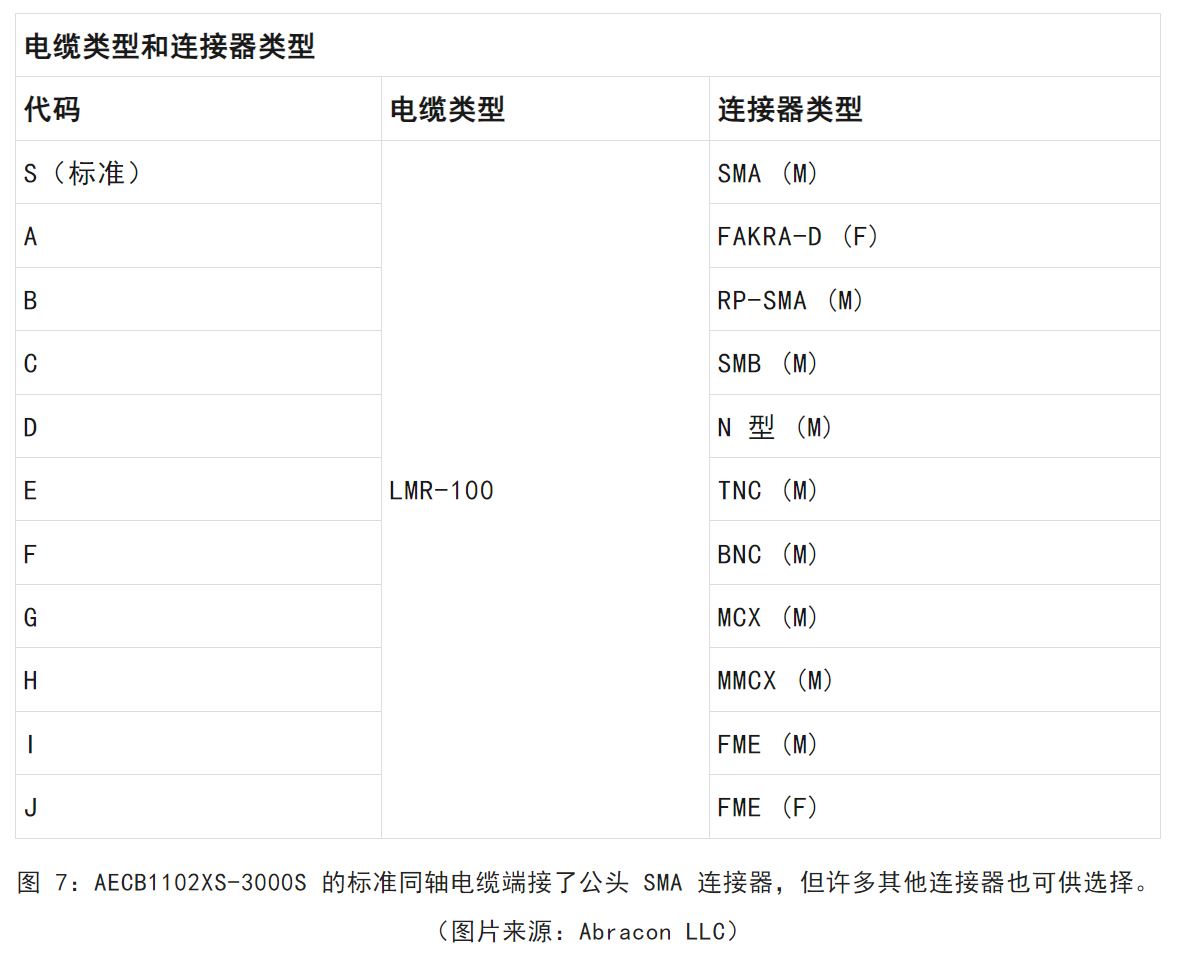 电缆类型和连接器类型

| 代码 | 电缆类型 | 连接器类型 |
|---|---|---|
| S（标准） | LMR-100 | SMA （M） |
| A | | FAKRA-D （F） |
| B | | RP-SMA （M） |
| C | | SMB （M） |
| D | | N 型 （M） |
| E | | TNC （M） |
| F | | BNC （M） |
| G | | MCX （M） |
| H | | MMCX （M） |
| I | | FME （M） |
| J | | FME （F） |

图 7：AECB1102XS-3000S 的标准同轴电缆端接了公头 SMA 连接器，但许多其他连接器也可供选择。

（图片来源：Abracon LLC）